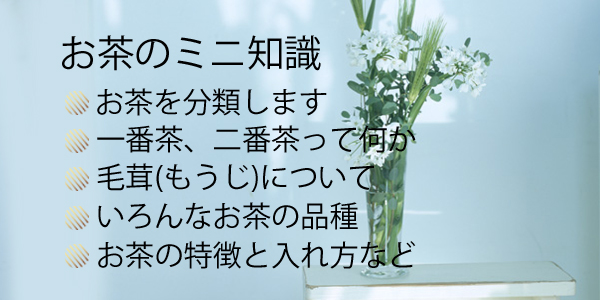 お茶のミニ知識

お茶を分類します

一番茶、二番茶って何か

毛茸(もうじ)について

いろんなお茶の品種

お茶の特徴と入れ方など